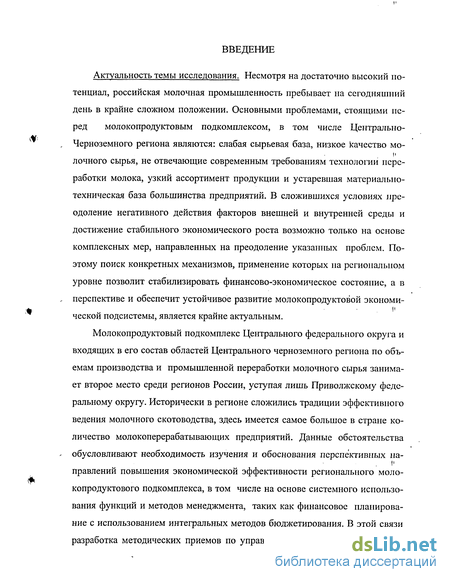 ВВЕДЕНИЕ

Актуальность темы исследования. Несмотря на достаточно высокий потенциал, российская молочная промышленность пребывает на сегодняшний день в крайне сложном положении. Основными проблемами, стоящими перед молокопродуктовым подкомплексом, в том числе Центрально-Черноземного региона являются: слабая сырьевая база, низкое качество молочного сырья, не отвечающие современным требованиям технологии переработки молока, узкий ассортимент продукции и устаревшая материально-техническая база большинства предприятий. В сложившихся условиях преодоление негативного действия факторов внешней и внутренней среды и достижение стабильного экономического роста возможно только на основе комплексных мер, направленных на преодоление указанных проблем. Поэтому поиск конкретных механизмов, применение которых на региональном уровне позволит стабилизировать финансово-экономическое состояние, а в перспективе и обеспечит устойчивое развитие молокопродуктовой экономической подсистемы, является крайне актуальным.

Молокопродуктовый подкомплекс Центрального федерального округа и входящих в его состав областей Центрального черноземного региона по объемам производства и промышленной переработки молочного сырья занимает второе место среди регионов России, уступая лишь Приволжскому федеральному округу. Исторически в регионе сложились традиции эффективного ведения молочного скотоводства, здесь имеется самое большое в стране количество молокоперерабатывающих предприятий. Данные обстоятельства обусловливают необходимость изучения и обоснования перспективных направлений повышения экономической эффективности регионального молокопродуктового подкомплекса, в том числе на основе системного использования функций и методов менеджмента, таких как финансовое планирование с использованием интегральных методов бюджетирования. В этой связи разработка методических приемов по управ

dsLib.net
библиотека диссертаций